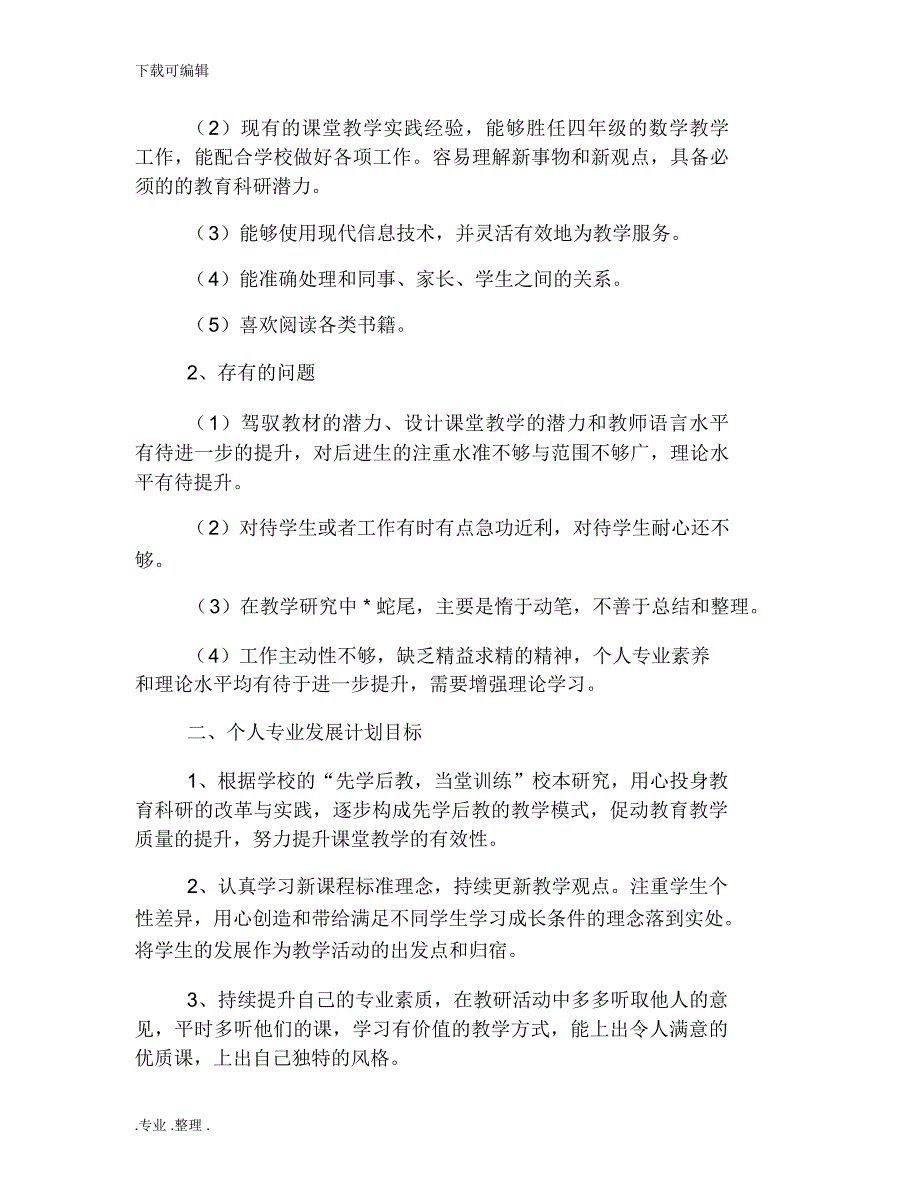 下载可编辑

（2）现有的课堂教学实践经验，能够胜任四年级的数学教学工作，能配合学校做好各项工作。容易理解新事物和新观点，具备必须的的教育科研潜力。

（3）能够使用现代信息技术，并灵活有效地为教学服务。

（4）能准确处理和同事、家长、学生之间的关系。

（5）喜欢阅读各类书籍。

2、存有的问题

（1）驾驭教材的潜力、设计课堂教学的潜力和教师语言水平有待进一步的提升，对后进生的注重水准不够与范围不够广，理论水平有待提升。

（2）对待学生或者工作有时有点急功近利，对待学生耐心还不够。

（3）在教学研究中 * 蛇尾，主要是惰于动笔，不善于总结和整理。

（4）工作主动性不够，缺乏精益求精的精神，个人专业素养和理论水平均有待于进一步提升，需要增强理论学习。

二、个人专业发展计划目标

1、根据学校的“先学后教，当堂训练”校本研究，用心投身教育科研的改革与实践，逐步构成先学后教的教学模式，促动教育教学质量的提升，努力提升课堂教学的有效性。

2、认真学习新课程标准理念，持续更新教学观点。注重学生个性差异，用心创造和带给满足不同学生学习成长条件的理念落到实处。将学生的发展作为教学活动的出发点和归宿。

3、持续提升自己的专业素质，在教研活动中多多听取他人的意见，平时多听他们的课，学习有价值的教学方式，能上出令人满意的优质课，上出自己独特的风格。

.专业 .整理 .